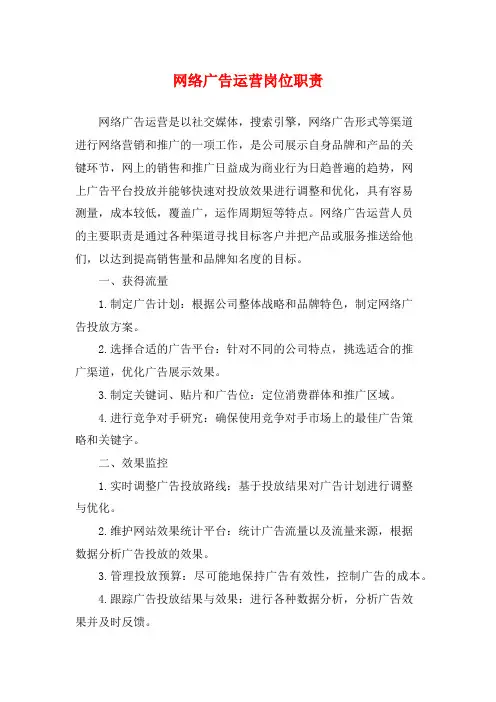 网络广告运营岗位职责

网络广告运营是以社交媒体，搜索引擎，网络广告形式等渠道进行网络营销和推广的一项工作，是公司展示自身品牌和产品的关键环节，网上的销售和推广日益成为商业行为日趋普遍的趋势，网上广告平台投放并能够快速对投放效果进行调整和优化，具有容易测量，成本较低，覆盖广，运作周期短等特点。网络广告运营人员的主要职责是通过各种渠道寻找目标客户并把产品或服务推送给他们，以达到提高销售量和品牌知名度的目标。

一、获得流量

1.制定广告计划：根据公司整体战略和品牌特色，制定网络广告投放方案。

2.选择合适的广告平台：针对不同的公司特点，挑选适合的推广渠道，优化广告展示效果。

3.制定关键词、贴片和广告位：定位消费群体和推广区域。

4.进行竞争对手研究：确保使用竞争对手市场上的最佳广告策略和关键字。

二、效果监控

1.实时调整广告投放路线：基于投放结果对广告计划进行调整与优化。

2.维护网站效果统计平台：统计广告流量以及流量来源，根据数据分析广告投放的效果。

3.管理投放预算：尽可能地保持广告有效性，控制广告的成本。

4.跟踪广告投放结果与效果：进行各种数据分析，分析广告效果并及时反馈。